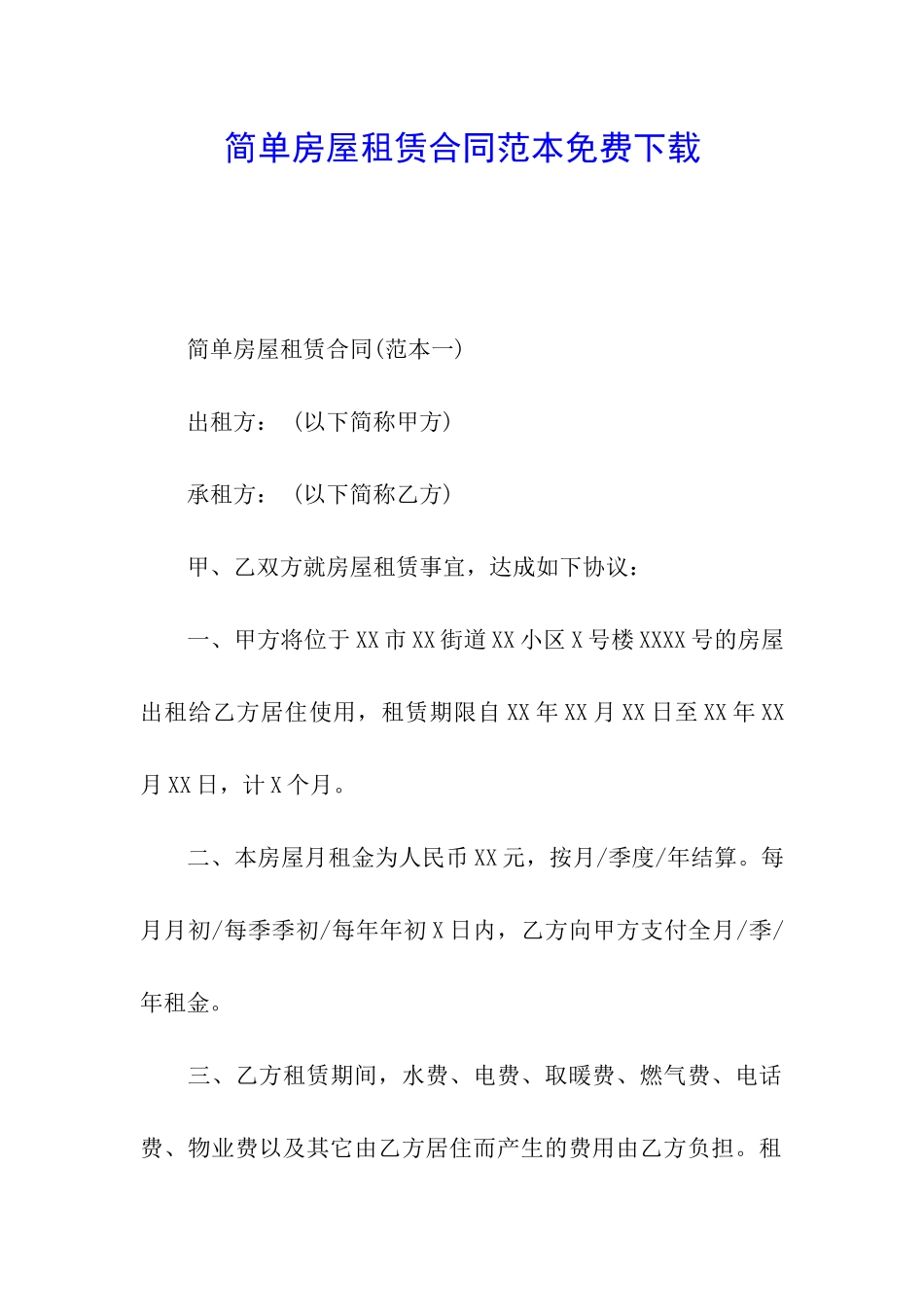 简单房屋租赁合同范本免费下载

简单房屋租赁合同(范本一)

出租方：（以下简称甲方）

承租方：（以下简称乙方）

甲、乙双方就房屋租赁事宜，达成如下协议：

一、甲方将位于XX市XX街道XX小区X号楼XXXX号的房屋出租给乙方居住使用，租赁期限自XX年XX月XX日至XX年XX月XX日，计X个月。

二、本房屋月租金为人民币XX元，按月/季度/年结算。每月月初/每季季初/每年年初X日内，乙方向甲方支付全月/季/年租金。

三、乙方租赁期间，水费、电费、取暖费、燃气费、电话费、物业费以及其它由乙方居住而产生的费用由乙方负担。租